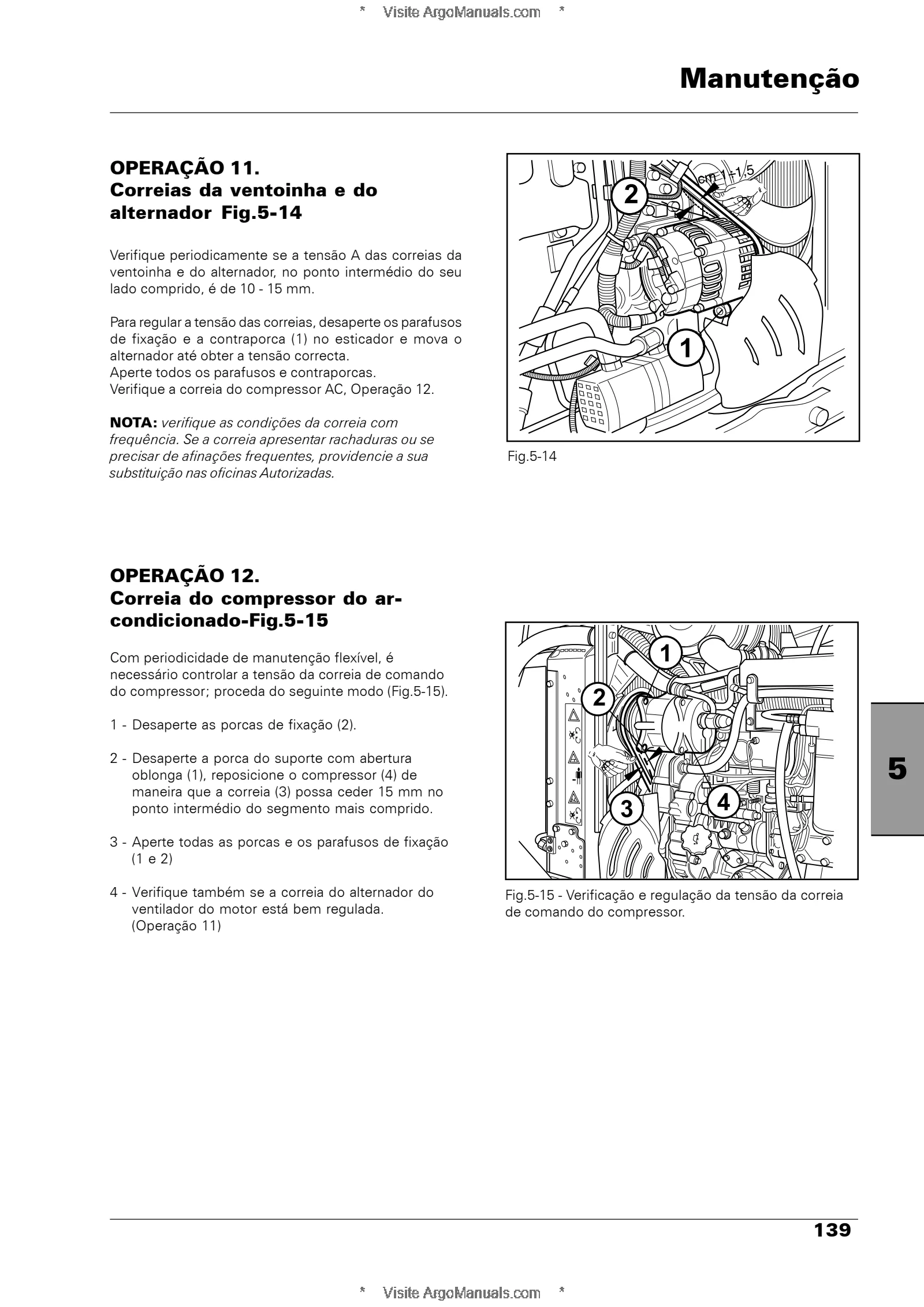 * Visite ArgoManuals.com *

Manutenção

OPERAÇÃO 11.
Correias da ventoinha e do alternador Fig.5-14

Verifique periodicamente se a tensão A das correias da ventoinha e do alternador, no ponto intermédio do seu lado comprido, é de 10 - 15 mm.

Para regular a tensão das correias, desaperte os parafusos de fixação e a contraporca (1) no esticador e mova o alternador até obter a tensão correcta.
Aperte todos os parafusos e contraporcas.
Verifique a correia do compressor AC, Operação 12.

NOTA: verifique as condições da correia com frequência. Se a correia apresentar rachaduras ou se precisar de afinações frequentes, providencie a sua substituição nas oficinas Autorizadas.

2
cm 1÷1,5
1

Fig.5-14

OPERAÇÃO 12.
Correia do compressor do ar-condicionado-Fig.5-15

Com periodicidade de manutenção flexível, é necessário controlar a tensão da correia de comando do compressor; proceda do seguinte modo (Fig.5-15).

1 - Desaperte as porcas de fixação (2).

2 - Desaperte a porca do suporte com abertura oblonga (1), reposicione o compressor (4) de maneira que a correia (3) possa ceder 15 mm no ponto intermédio do segmento mais comprido.

3 - Aperte todas as porcas e os parafusos de fixação (1 e 2)

4 - Verifique também se a correia do alternador do ventilador do motor está bem regulada. (Operação 11)

1
2
3
4

Fig.5-15 - Verificação e regulação da tensão da correia de comando do compressor.

5

139

* Visite ArgoManuals.com *